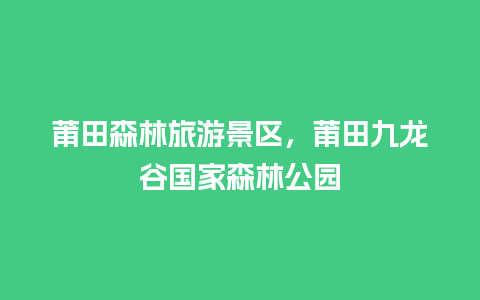 莆田森林旅游景区，莆田九龙谷国家森林公园